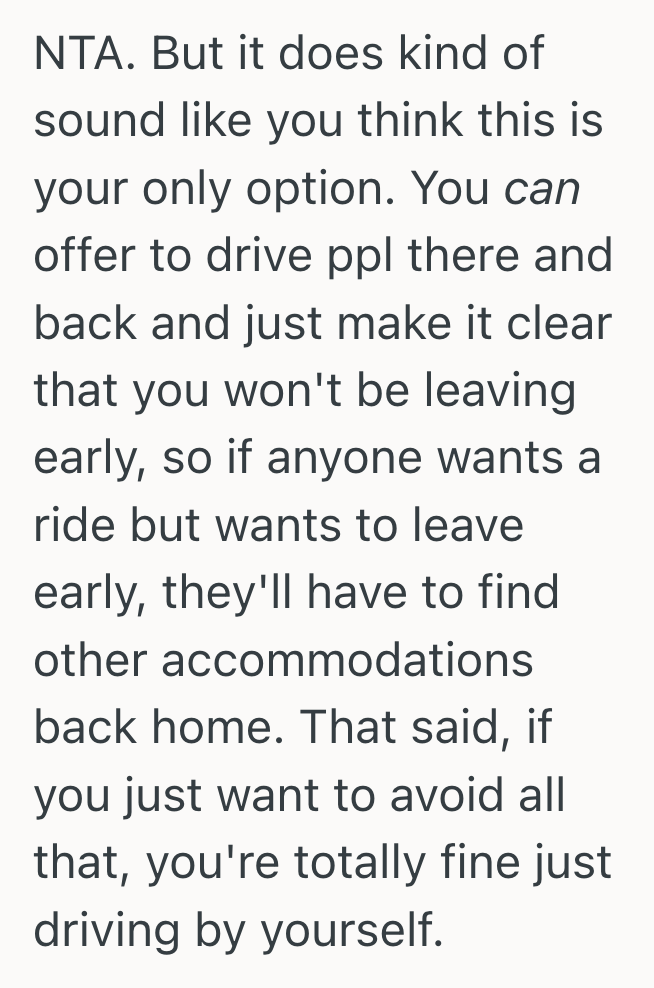 NTA. But it does kind of sound like you think this is your only option. You can offer to drive ppl there and back and just make it clear that you won't be leaving early, so if anyone wants a ride but wants to leave early, they'll have to find other accommodations back home. That said, if you just want to avoid all that, you're totally fine just driving by yourself.